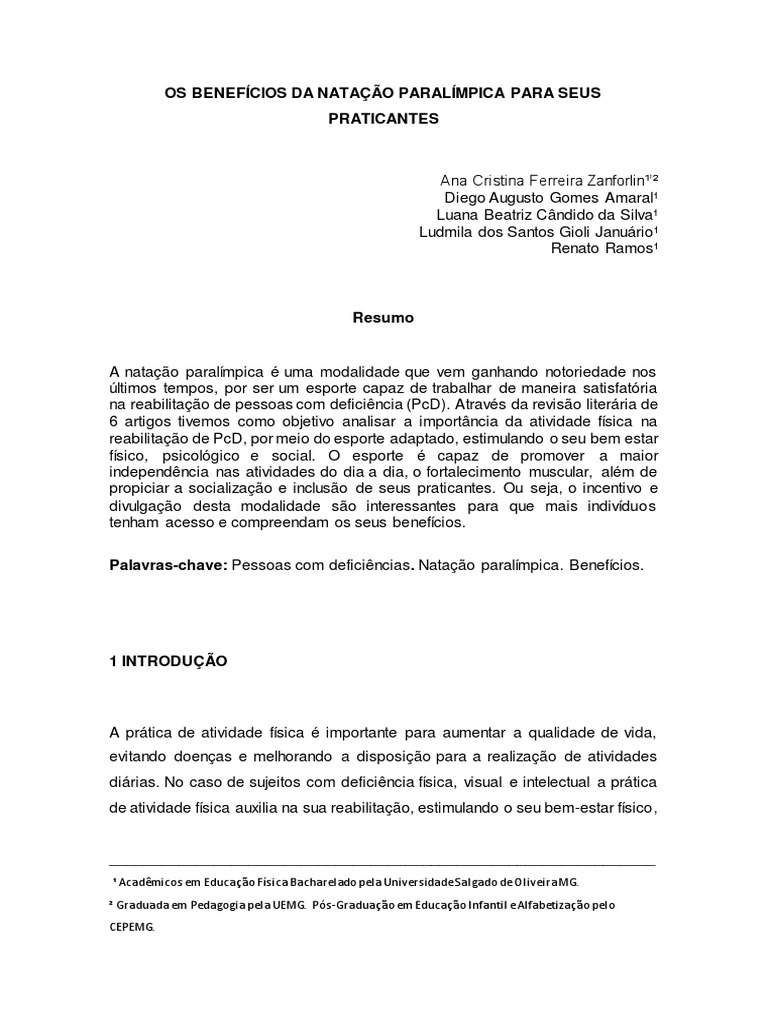 OS BENEFÍCIOS DA NATAÇÃO PARALÍMPICA PARA SEUS PRATICANTES

Ana Cristina Ferreira Zanforlin¹'²
Diego Augusto Gomes Amaral¹
Luana Beatriz Cândido da Silva¹
Ludmila dos Santos Gioli Januário¹
Renato Ramos¹

Resumo

A natação paralímpica é uma modalidade que vem ganhando notoriedade nos últimos tempos, por ser um esporte capaz de trabalhar de maneira satisfatória na reabilitação de pessoas com deficiência (PcD). Através da revisão literária de 6 artigos tivemos como objetivo analisar a importância da atividade física na reabilitação de PcD, por meio do esporte adaptado, estimulando o seu bem estar físico, psicológico e social. O esporte é capaz de promover a maior independência nas atividades do dia a dia, o fortalecimento muscular, além de propiciar a socialização e inclusão de seus praticantes. Ou seja, o incentivo e divulgação desta modalidade são interessantes para que mais indivíduos tenham acesso e compreendam os seus benefícios.

Palavras-chave: Pessoas com deficiências. Natação paralímpica. Benefícios.

1 INTRODUÇÃO

A prática de atividade física é importante para aumentar a qualidade de vida, evitando doenças e melhorando a disposição para a realização de atividades diárias. No caso de sujeitos com deficiência física, visual e intelectual a prática de atividade física auxilia na sua reabilitação, estimulando o seu bem-estar físico,

¹ Acadêmicos em Educação Física Bacharelado pela Universidade Salgado de Oliveira MG.
² Graduada em Pedagogia pela UEMG. Pós-Graduação em Educação Infantil e Alfabetização pelo CEPEMG.